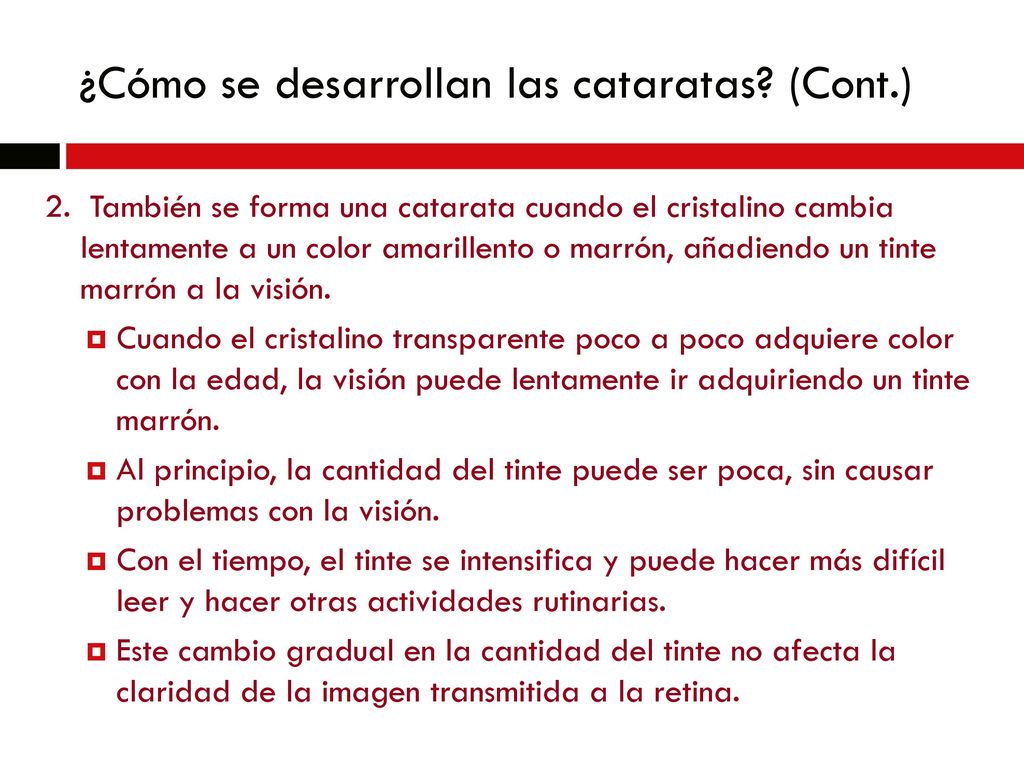 ¿Cómo se desarrollan las cataratas? (Cont.)

2. También se forma una catarata cuando el cristalino cambia lentamente a un color amarillento o marrón, añadiendo un tinte marrón a la visión.

Cuando el cristalino transparente poco a poco adquiere color con la edad, la visión puede lentamente ir adquiriendo un tinte marrón.

Al principio, la cantidad del tinte puede ser poca, sin causar problemas con la visión.

Con el tiempo, el tinte se intensifica y puede hacer más difícil leer y hacer otras actividades rutinarias.

Este cambio gradual en la cantidad del tinte no afecta la claridad de la imagen transmitida a la retina.